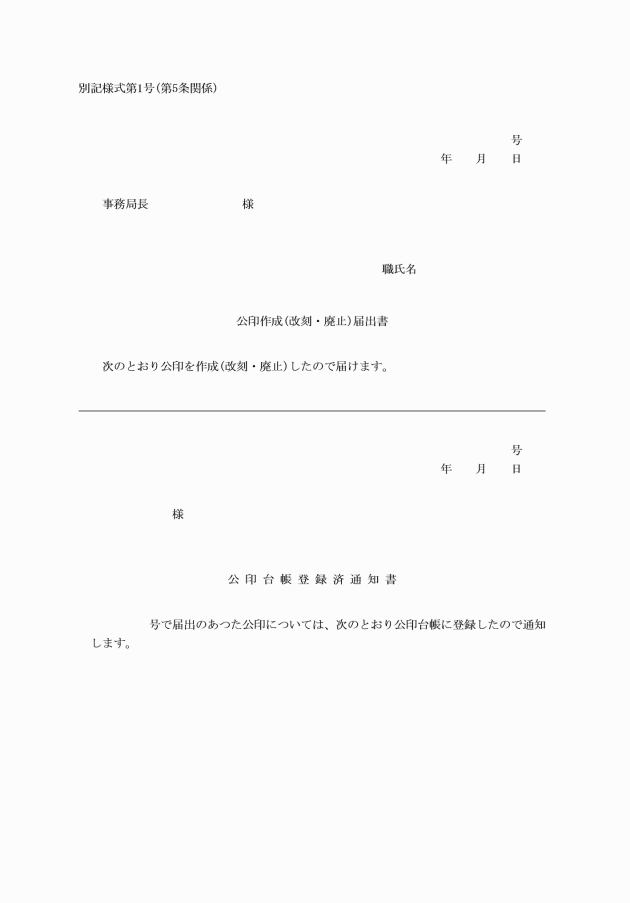 別記様式第1号(第5条関係)

号

年　　月　　日

事務局長　　　　　　　様

職氏名

公印作成(改刻・廃止)届出書

次のとおり公印を作成(改刻・廃止)したので届けます。

号

年　　月　　日

様

公 印 台 帳 登 録 済 通 知 書

号で届出のあつた公印については、次のとおり公印台帳に登録したので通知します。